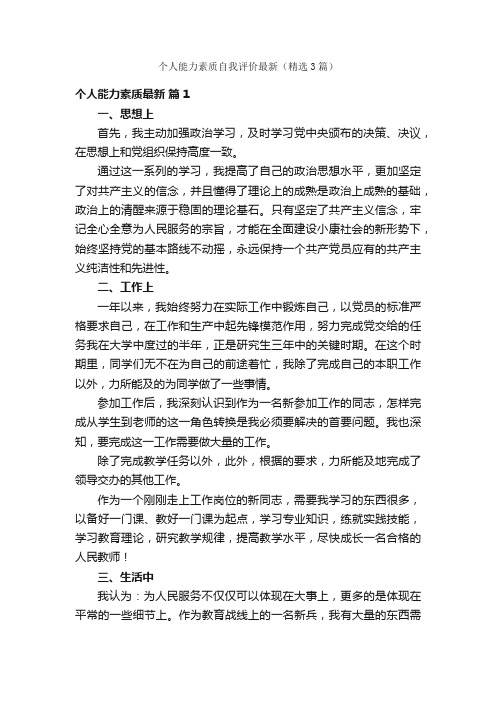 个人能力素质自我评价最新（精选3篇）

个人能力素质最新 篇1

一、思想上

首先，我主动加强政治学习，及时学习党中央颁布的决策、决议，在思想上和党组织保持高度一致。

通过这一系列的学习，我提高了自己的政治思想水平，更加坚定了对共产主义的信念，并且懂得了理论上的成熟是政治上成熟的基础，政治上的清醒来源于稳固的理论基石。只有坚定了共产主义信念，牢记全心全意为人民服务的宗旨，才能在全面建设小康社会的新形势下，始终坚持党的基本路线不动摇，永远保持一个共产党员应有的共产主义纯洁性和先进性。

二、工作上

一年以来，我始终努力在实际工作中锻炼自己，以党员的标准严格要求自己，在工作和生产中起先锋模范作用，努力完成党交给的任务我在大学中度过的半年，正是研究生三年中的关键时期。在这个时期里，同学们无不在为自己的前途着忙，我除了完成自己的本职工作以外，力所能及的为同学做了一些事情。

参加工作后，我深刻认识到作为一名新参加工作的同志，怎样完成从学生到老师的这一角色转换是我必须要解决的首要问题。我也深知，要完成这一工作需要做大量的工作。

除了完成教学任务以外，此外，根据的要求，力所能及地完成了领导交办的其他工作。

作为一个刚刚走上工作岗位的新同志，需要我学习的东西很多，以备好一门课、教好一门课为起点，学习专业知识，练就实践技能，学习教育理论，研究教学规律，提高教学水平，尽快成长一名合格的人民教师！

三、生活中

我认为：为人民服务不仅仅可以体现在大事上，更多的是体现在平常的一些细节上。作为教育战线上的一名新兵，我有大量的东西需